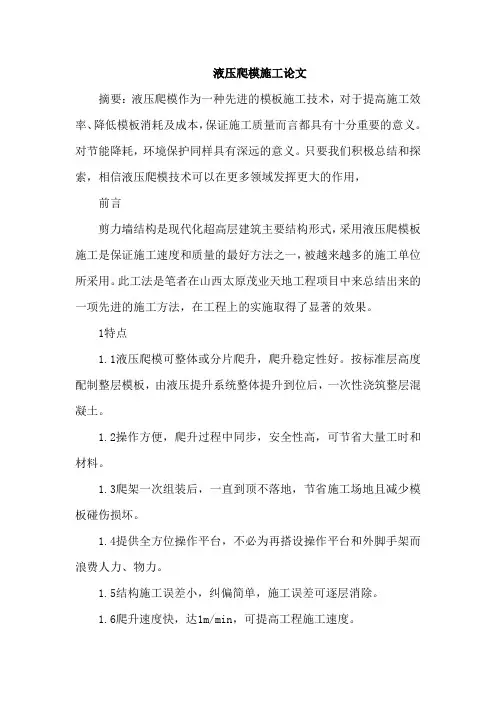 液压爬模施工论文

摘要：液压爬模作为一种先进的模板施工技术，对于提高施工效率、降低模板消耗及成本，保证施工质量而言都具有十分重要的意义。对节能降耗，环境保护同样具有深远的意义。只要我们积极总结和探索，相信液压爬模技术可以在更多领域发挥更大的作用，

前言

剪力墙结构是现代化超高层建筑主要结构形式，采用液压爬模板施工是保证施工速度和质量的最好方法之一，被越来越多的施工单位所采用。此工法是笔者在山西太原茂业天地工程项目中来总结出来的一项先进的施工方法，在工程上的实施取得了显著的效果。

1特点

1.1液压爬模可整体或分片爬升，爬升稳定性好。按标准层高度配制整层模板，由液压提升系统整体提升到位后，一次性浇筑整层混凝土。

1.2操作方便，爬升过程中同步，安全性高，可节省大量工时和材料。

1.3爬架一次组装后，一直到顶不落地，节省施工场地且减少模板碰伤损坏。

1.4提供全方位操作平台，不必为再搭设操作平台和外脚手架而浪费人力、物力。

1.5结构施工误差小，纠偏简单，施工误差可逐层消除。

1.6爬升速度快，达1m/min，可提高工程施工速度。